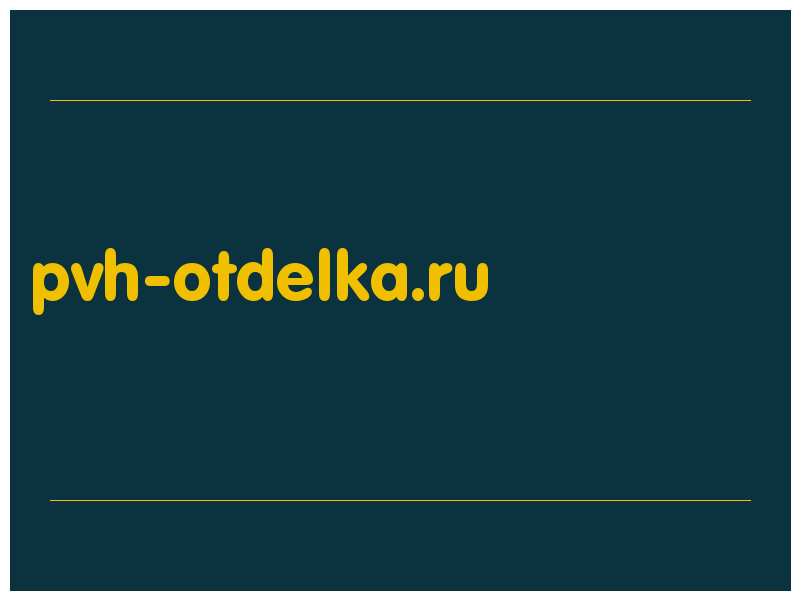 pvh-otdelka.ru